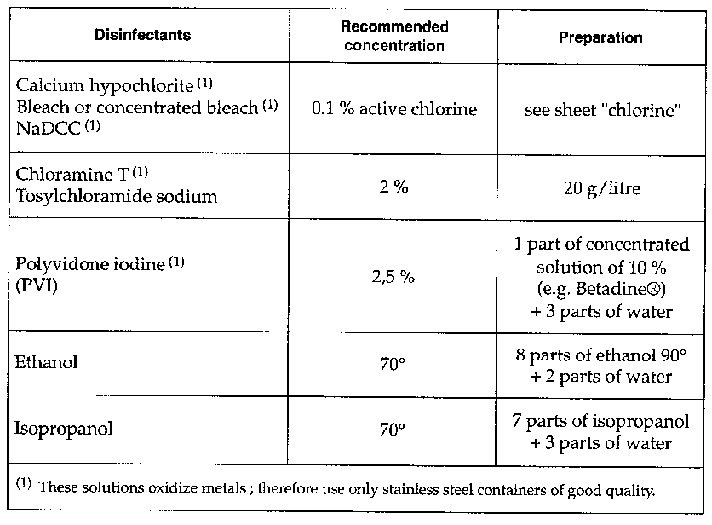 | Disinfectants | Recommended concentration | Preparation |
|---|---|---|
| Calcium hypochlorite $^{(1)}$ Bleach or concentrated bleach $^{(1)}$ NaDCC $^{(1)}$ | 0.1 % active chlorine | see sheet "chlorine" |
| Chloramine T $^{(1)}$ Tosylchloramide sodium | 2 % | 20 g/litre |
| Polyvidone iodine $^{(1)}$ (PVI) | 2,5 % | 1 part of concentrated solution of 10 % (e.g. Betadine®) + 3 parts of water |
| Ethanol | 70° | 8 parts of ethanol 90° + 2 parts of water |
| Isopropanol | 70° | 7 parts of isopropanol + 3 parts of water |

$^{(1)}$ These solutions oxidize metals ; therefore use only stainless steel containers of good quality.